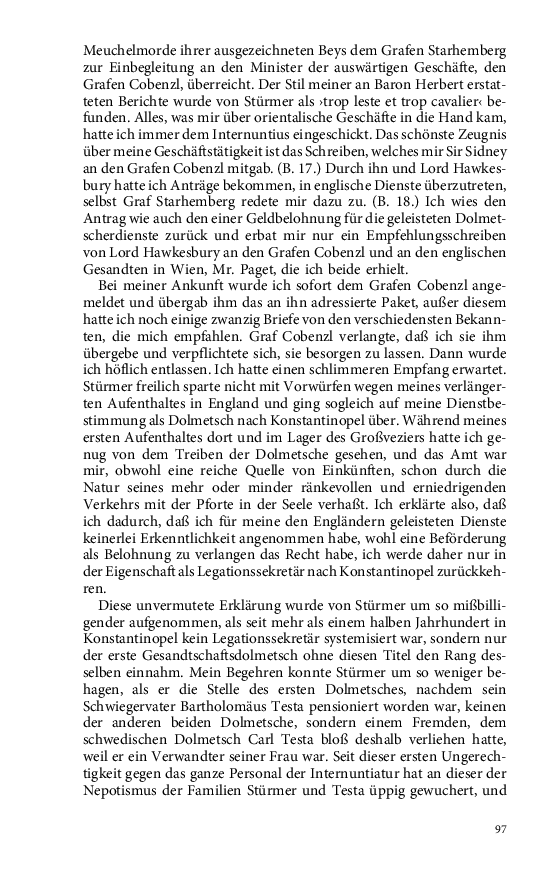 Meuchelmorde ihrer ausgezeichneten Beys dem Grafen Starhemberg zur Einbegleitung an den Minister der auswärtigen Geschäfte, den Grafen Cobenzl, überreicht. Der Stil meiner an Baron Herbert erstatteten Berichte wurde von Stürmer als ›trop leste et trop cavalier‹ befunden. Alles, was mir über orientalische Geschäfte in die Hand kam, hatte ich immer dem Internuntius eingeschickt. Das schönste Zeugnis über meine Geschäftstätigkeit ist das Schreiben, welches mir Sir Sidney an den Grafen Cobenzl mitgab. (B. 17.) Durch ihn und Lord Hawkesbury hatte ich Anträge bekommen, in englische Dienste überzutreten, selbst Graf Starhemberg redete mir dazu zu. (B. 18.) Ich wies den Antrag wie auch den einer Geldbelohnung für die geleisteten Dolmetscherdienste zurück und erbat mir nur ein Empfehlungsschreiben von Lord Hawkesbury an den Grafen Cobenzl und an den englischen Gesandten in Wien, Mr. Paget, die ich beide erhielt.

Bei meiner Ankunft wurde ich sofort dem Grafen Cobenzl angemeldet und übergab ihm das an ihn adressierte Paket, außer diesem hatte ich noch einige zwanzig Briefe von den verschiedensten Bekannten, die mich empfahlen. Graf Cobenzl verlangte, daß ich sie ihm übergebe und verpflichtete sich, sie besorgen zu lassen. Dann wurde ich höflich entlassen. Ich hatte einen schlimmeren Empfang erwartet. Stürmer freilich sparte nicht mit Vorwürfen wegen meines verlängerten Aufenthaltes in England und ging sogleich auf meine Dienstbestimmung als Dolmetsch nach Konstantinopel über. Während meines ersten Aufenthaltes dort und im Lager des Großveziers hatte ich genug von dem Treiben der Dolmetsche gesehen, und das Amt war mir, obwohl eine reiche Quelle von Einkünften, schon durch die Natur seines mehr oder minder ränkevollen und erniedrigenden Verkehrs mit der Pforte in der Seele verhaßt. Ich erklärte also, daß ich dadurch, daß ich für meine den Engländern geleisteten Dienste keinerlei Erkenntlichkeit angenommen habe, wohl eine Beförderung als Belohnung zu verlangen das Recht habe, ich werde daher nur in der Eigenschaft als Legationssekretär nach Konstantinopel zurückkehren.

Diese unvermutete Erklärung wurde von Stürmer um so mißbilligender aufgenommen, als seit mehr als einem halben Jahrhundert in Konstantinopel kein Legationssekretär systemisiert war, sondern nur der erste Gesandtschaftsdolmetsch ohne diesen Titel den Rang desselben einnahm. Mein Begehren konnte Stürmer um so weniger behagen, als er die Stelle des ersten Dolmetsches, nachdem sein Schwiegervater Bartholomäus Testa pensioniert worden war, keinen der anderen beiden Dolmetsche, sondern einem Fremden, dem schwedischen Dolmetsch Carl Testa bloß deshalb verliehen hatte, weil er ein Verwandter seiner Frau war. Seit dieser ersten Ungerechtigkeit gegen das ganze Personal der Internuntiatur hat an dieser der Nepotismus der Familien Stürmer und Testa üppig gewuchert, und

97